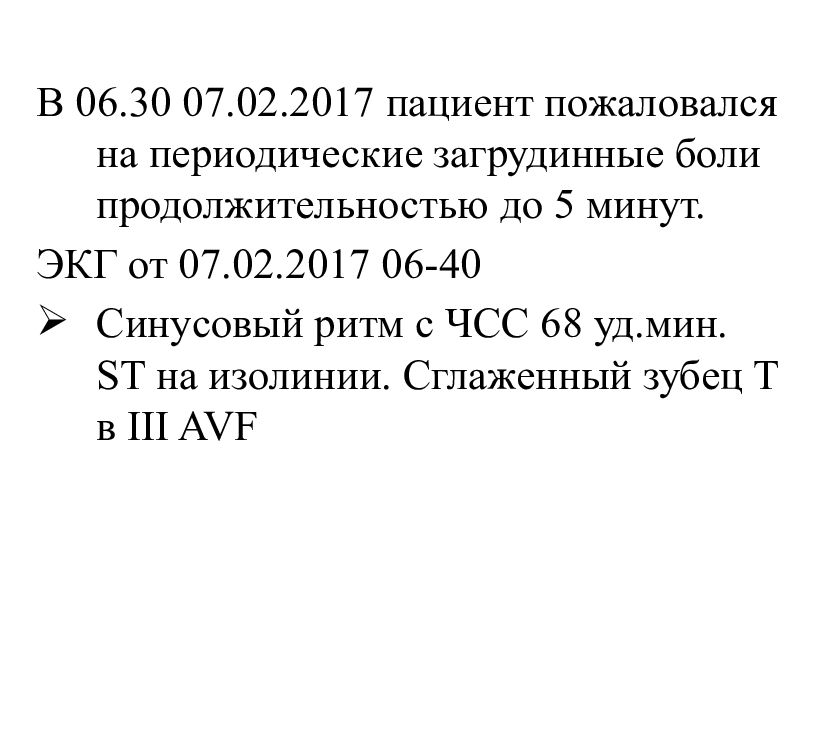 В 06.30 07.02.2017 пациент пожаловался на периодические загрудинные боли продолжительностью до 5 минут.

ЭКГ от 07.02.2017 06-40

➢ Синусовый ритм с ЧСС 68 уд.мин. ST на изолинии. Сглаженный зубец Т в III AVF